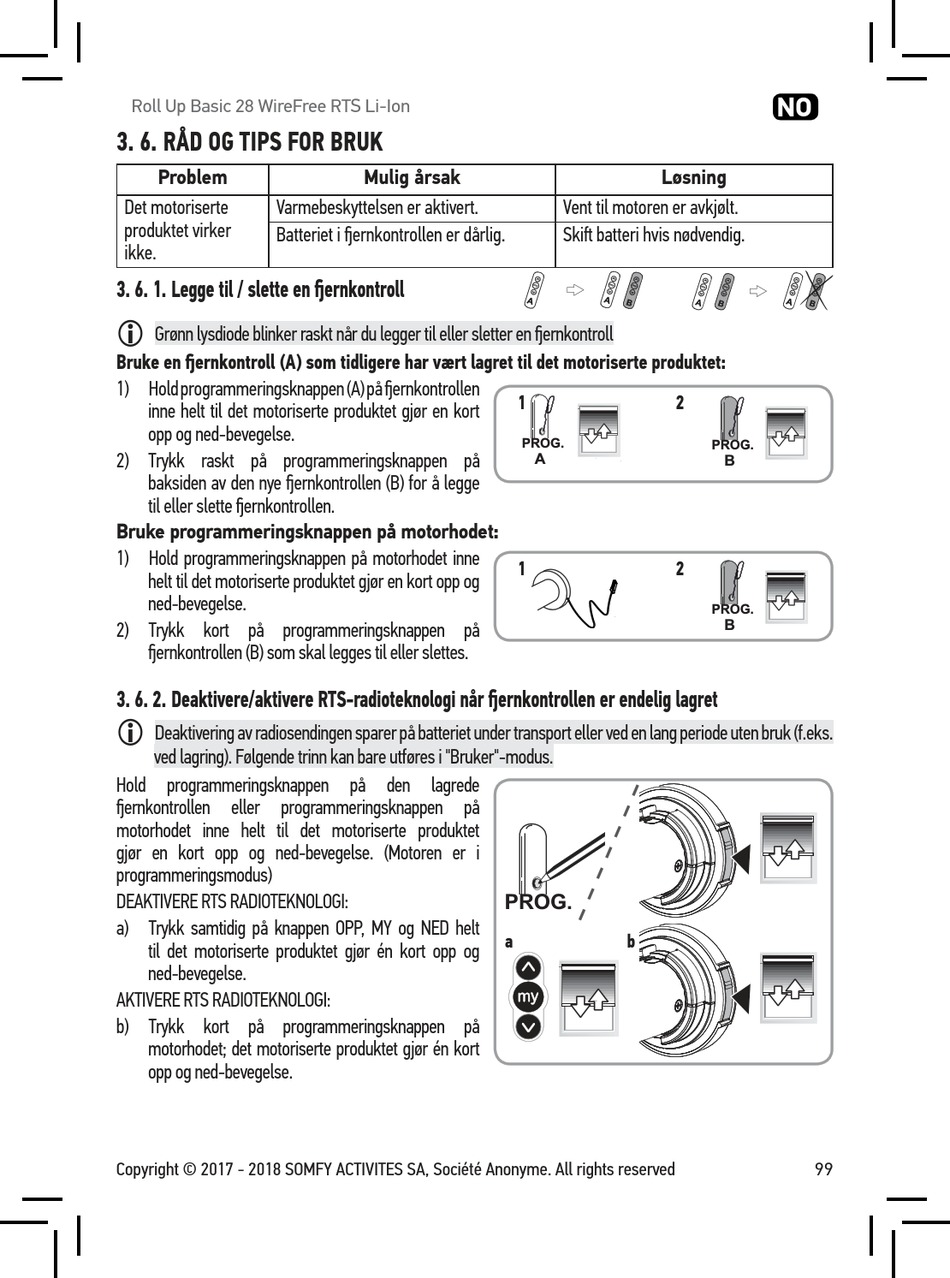 Roll Up Basic 28 WireFree RTS Li-Ion

NO

3. 6. RÅD OG TIPS FOR BRUK

| Problem | Mulig årsak | Løsning |
|---|---|---|
| Det motoriserte produktet virker ikke. | Varmebeskyttelsen er aktivert. | Vent til motoren er avkjølt. |
| | Batteriet i fjernkontrollen er dårlig. | Skift batteri hvis nødvendig. |

3. 6. 1. Legge til / slette en fjernkontroll

A A B A B A B

Grønn lysdiode blinker raskt når du legger til eller sletter en fjernkontroll

Bruke en fjernkontroll (A) som tidligere har vært lagret til det motoriserte produktet:

1) Hold programmeringsknappen (A) på fjernkontrollen inne helt til det motoriserte produktet gjør en kort opp og ned-bevegelse.

2) Trykk raskt på programmeringsknappen på baksiden av den nye fjernkontrollen (B) for å legge til eller slette fjernkontrollen.

1 PROG. A 2 PROG. B

Bruke programmeringsknappen på motorhodet:

1) Hold programmeringsknappen på motorhodet inne helt til det motoriserte produktet gjør en kort opp og ned-bevegelse.

2) Trykk kort på programmeringsknappen på fjernkontrollen (B) som skal legges til eller slettes.

1 2 PROG. B

3. 6. 2. Deaktivere/aktivere RTS-radioteknologi når fjernkontrollen er endelig lagret

Deaktivering av radiosendingen sparer på batteriet under transport eller ved en lang periode uten bruk (f.eks. ved lagring). Følgende trinn kan bare utføres i "Bruker"-modus.

Hold programmeringsknappen på den lagrede fjernkontrollen eller programmeringsknappen på motorhodet inne helt til det motoriserte produktet gjør en kort opp og ned-bevegelse. (Motoren er i programmeringsmodus)

DEAKTIVERE RTS RADIOTEKNOLOGI:

a) Trykk samtidig på knappen OPP, MY og NED helt til det motoriserte produktet gjør én kort opp og ned-bevegelse.

AKTIVERE RTS RADIOTEKNOLOGI:

b) Trykk kort på programmeringsknappen på motorhodet; det motoriserte produktet gjør én kort opp og ned-bevegelse.

PROG.

a b

my

Copyright © 2017 - 2018 SOMFY ACTIVITES SA, Société Anonyme. All rights reserved 99